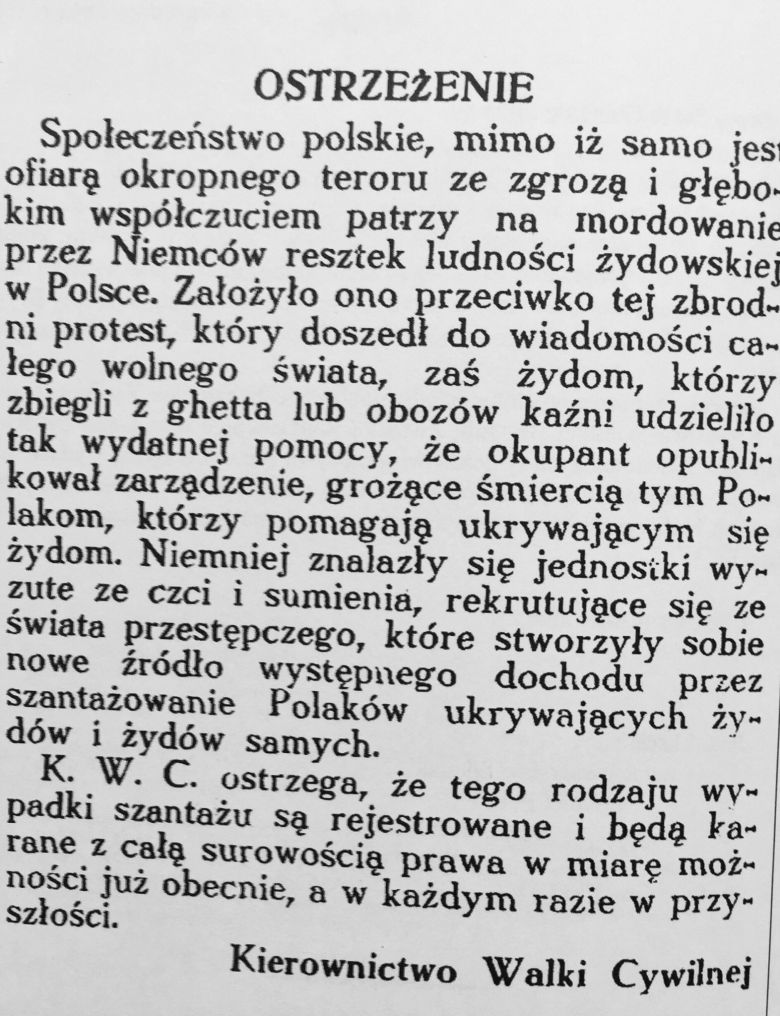 OSTRZEŻENIE

Społeczeństwo polskie, mimo iż samo jest ofiarą okropnego teroru ze zgrozą i głębokim współczuciem patrzy na mordowanie przez Niemców resztek ludności żydowskiej w Polsce. Założyło ono przeciwko tej zbrodni protest, który doszedł do wiadomości całego wolnego świata, zaś żydom, którzy zbiegli z ghetta lub obozów kaźni udzieliło tak wydatnej pomocy, że okupant opublikował zarządzenie, grożące śmiercią tym Polakom, którzy pomagają ukrywającym się żydom. Niemniej znalazły się jednostki wyzute ze czci i sumienia, rekrutujące się ze świata przestępczego, które stworzyły sobie nowe źródło występnego dochodu przez szantażowanie Polaków ukrywających żydów i żydów samych.

K. W. C. ostrzega, że tego rodzaju wypadki szantażu są rejestrowane i będą karane z całą surowością prawa w miarę możności już obecnie, a w każdym razie w przyszłości.

Kierownictwo Walki Cywilnej